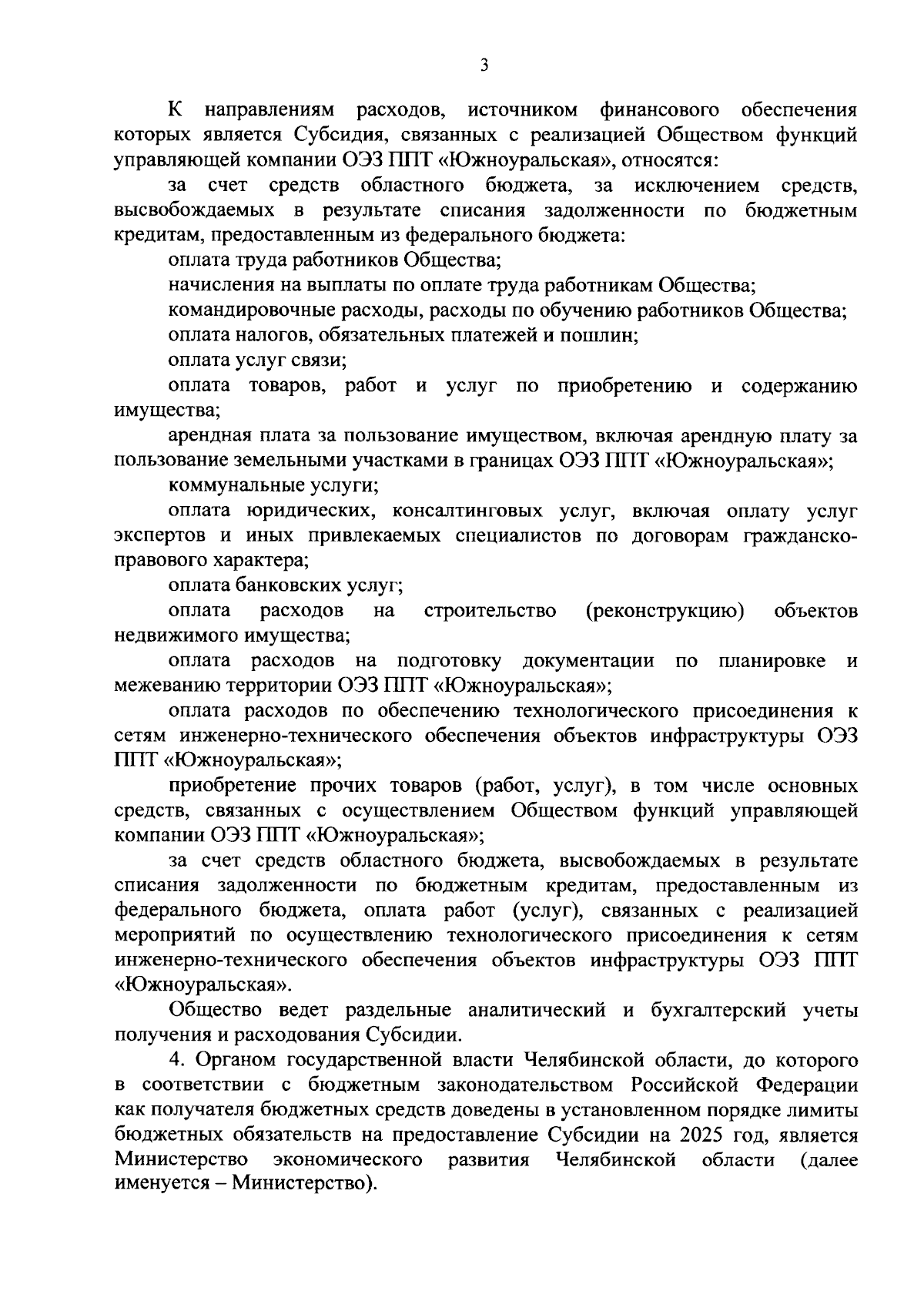 3

К направлениям расходов, источником финансового обеспечения которых является Субсидия, связанных с реализацией Обществом функций управляющей компании ОЭЗ ППТ «Южноуральская», относятся:

за счет средств областного бюджета, за исключением средств, высвобождаемых в результате списания задолженности по бюджетным кредитам, предоставленным из федерального бюджета:

оплата труда работников Общества;

начисления на выплаты по оплате труда работникам Общества;

командировочные расходы, расходы по обучению работников Общества;

оплата налогов, обязательных платежей и пошлин;

оплата услуг связи;

оплата товаров, работ и услуг по приобретению и содержанию имущества;

арендная плата за пользование имуществом, включая арендную плату за пользование земельными участками в границах ОЭЗ ППТ «Южноуральская»;

коммунальные услуги;

оплата юридических, консалтинговых услуг, включая оплату услуг экспертов и иных привлекаемых специалистов по договорам гражданско-правового характера;

оплата банковских услуг;

оплата расходов на строительство (реконструкцию) объектов недвижимого имущества;

оплата расходов на подготовку документации по планировке и межеванию территории ОЭЗ ППТ «Южноуральская»;

оплата расходов по обеспечению технологического присоединения к сетям инженерно-технического обеспечения объектов инфраструктуры ОЭЗ ППТ «Южноуральская»;

приобретение прочих товаров (работ, услуг), в том числе основных средств, связанных с осуществлением Обществом функций управляющей компании ОЭЗ ППТ «Южноуральская»;

за счет средств областного бюджета, высвобождаемых в результате списания задолженности по бюджетным кредитам, предоставленным из федерального бюджета, оплата работ (услуг), связанных с реализацией мероприятий по осуществлению технологического присоединения к сетям инженерно-технического обеспечения объектов инфраструктуры ОЭЗ ППТ «Южноуральская».

Общество ведет раздельные аналитический и бухгалтерский учеты получения и расходования Субсидии.

4. Органом государственной власти Челябинской области, до которого в соответствии с бюджетным законодательством Российской Федерации как получателя бюджетных средств доведены в установленном порядке лимиты бюджетных обязательств на предоставление Субсидии на 2025 год, является Министерство экономического развития Челябинской области (далее именуется – Министерство).